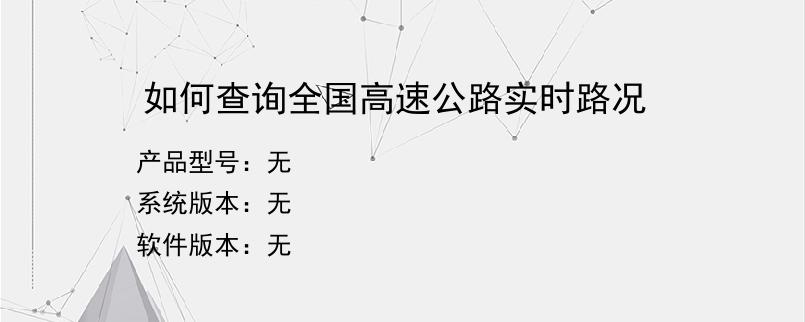 如何查询全国高速公路实时路况

产品型号：无
系统版本：无
软件版本：无